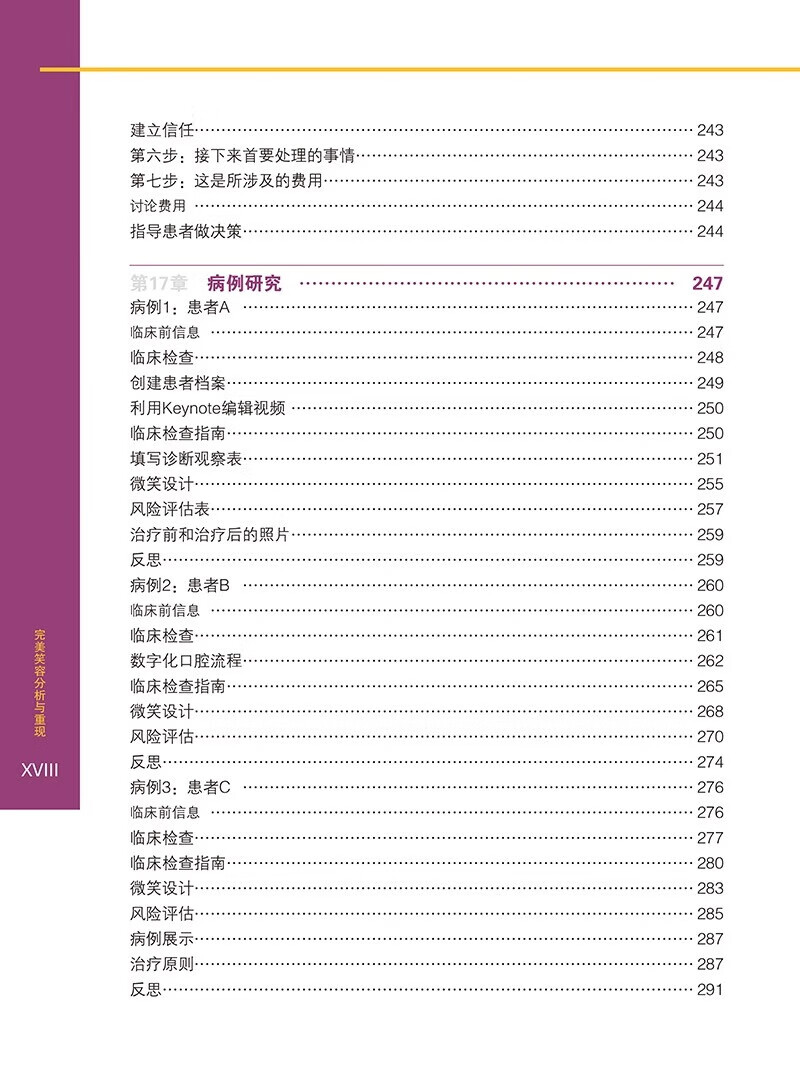 建立信任 243
第六步：接下来首要处理的事情 243
第七步：这是所涉及的费用 243
讨论费用 244
指导患者做决策 244

第17章 病例研究 247
病例1：患者A 247
临床前信息 247
临床检查 248
创建患者档案 249
利用Keynote编辑视频 250
临床检查指南 250
填写诊断观察表 251
微笑设计 255
风险评估表 257
治疗前和治疗后的照片 259
反思 259
病例2：患者B 260
临床前信息 260
临床检查 261
数字化口腔流程 262
临床检查指南 265
微笑设计 268
风险评估 270
反思 274
病例3：患者C 276
临床前信息 276
临床检查 277
临床检查指南 280
微笑设计 283
风险评估 285
病例展示 287
治疗原则 287
反思 291

完美笑容分析与重现

XVIII